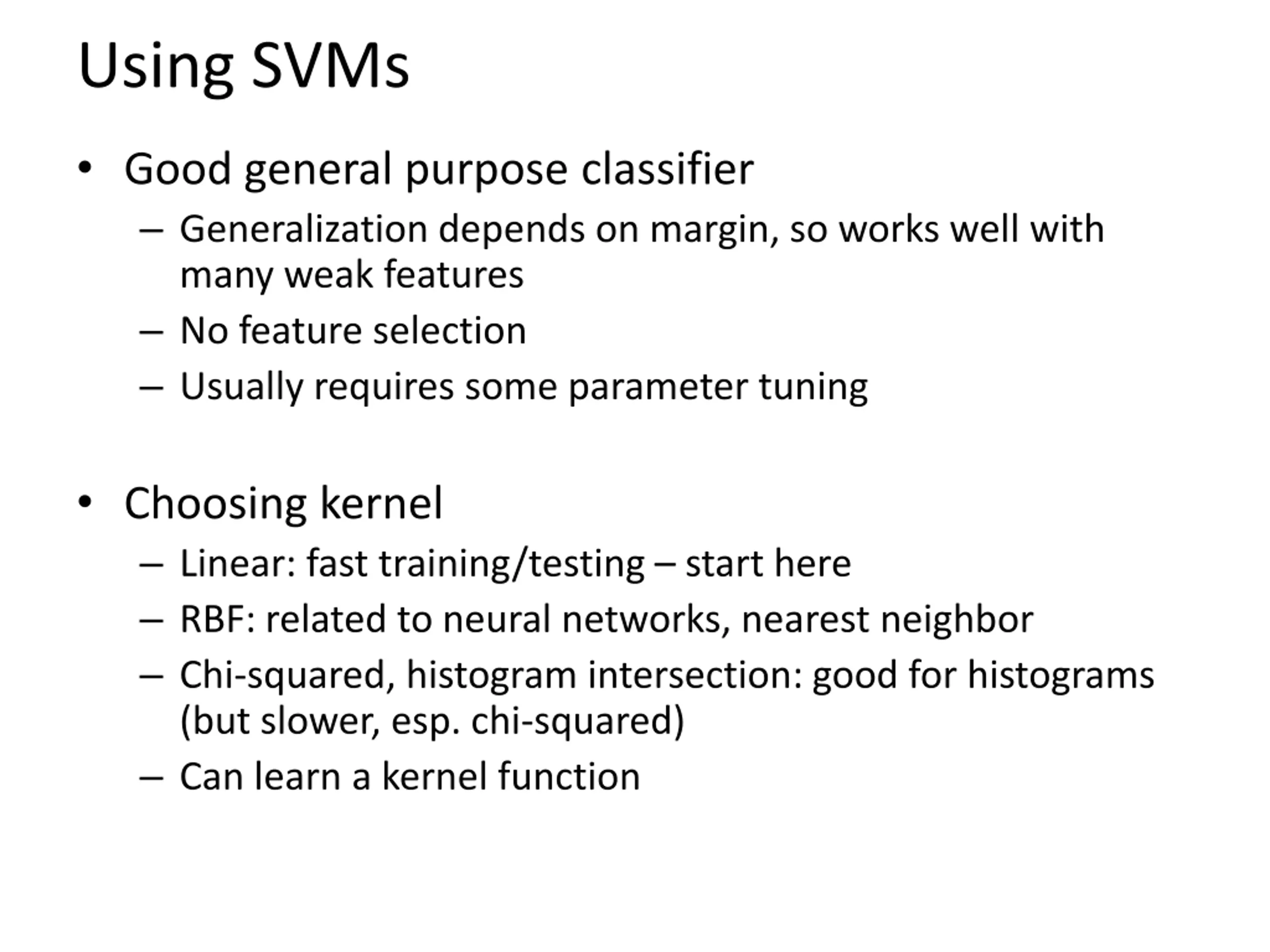 Using SVMs

• Good general purpose classifier
– Generalization depends on margin, so works well with many weak features
– No feature selection
– Usually requires some parameter tuning

• Choosing kernel
– Linear: fast training/testing – start here
– RBF: related to neural networks, nearest neighbor
– Chi-squared, histogram intersection: good for histograms (but slower, esp. chi-squared)
– Can learn a kernel function